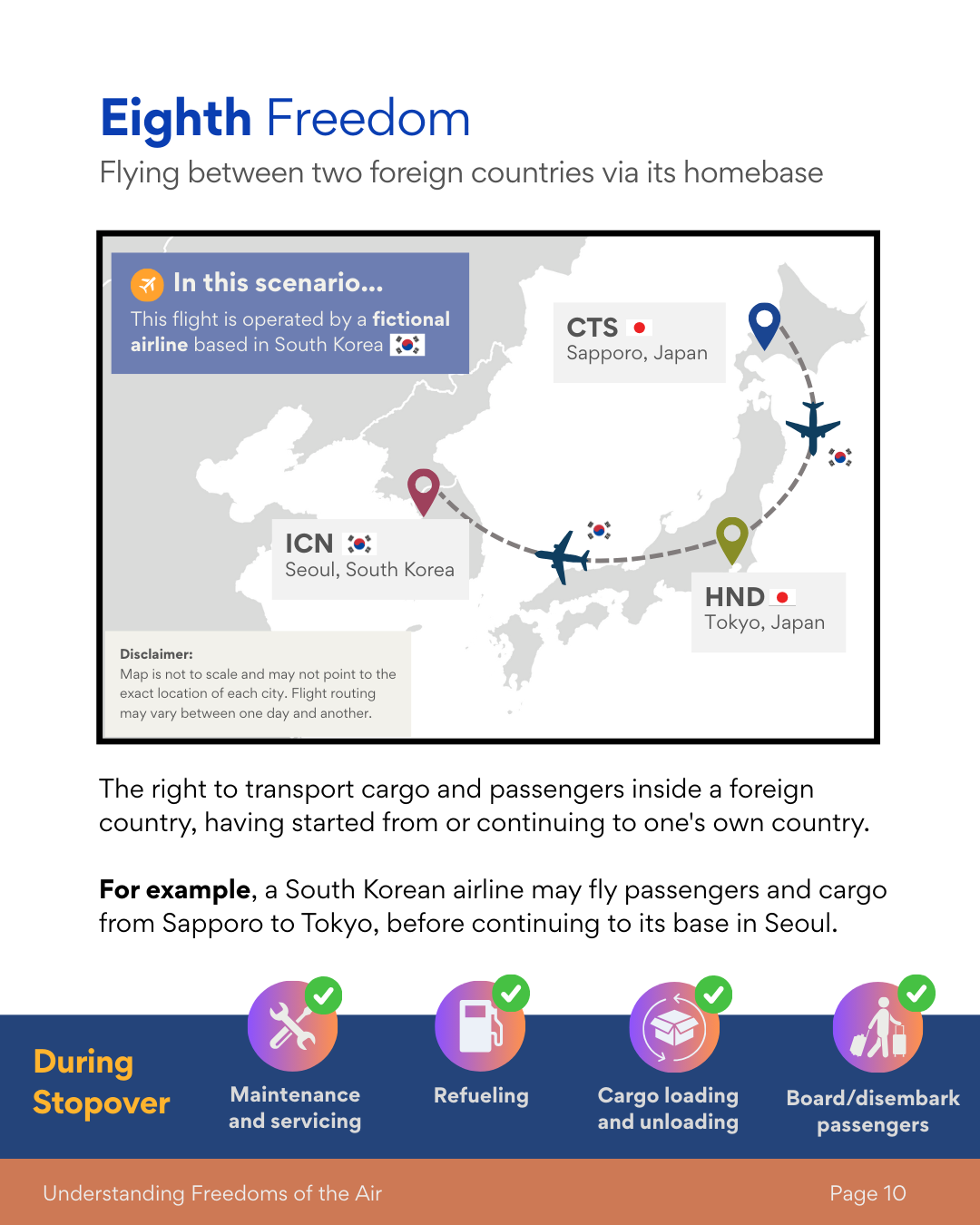 Eighth Freedom
Flying between two foreign countries via its homebase

In this scenario...
This flight is operated by a fictional airline based in South Korea

CTS
Sapporo, Japan

ICN
Seoul, South Korea

HND
Tokyo, Japan

Disclaimer:
Map is not to scale and may not point to the exact location of each city. Flight routing may vary between one day and another.

The right to transport cargo and passengers inside a foreign country, having started from or continuing to one's own country.

For example, a South Korean airline may fly passengers and cargo from Sapporo to Tokyo, before continuing to its base in Seoul.

During Stopover

Maintenance and servicing

Refueling

Cargo loading and unloading

Board/disembark passengers

Understanding Freedoms of the Air

Page 10